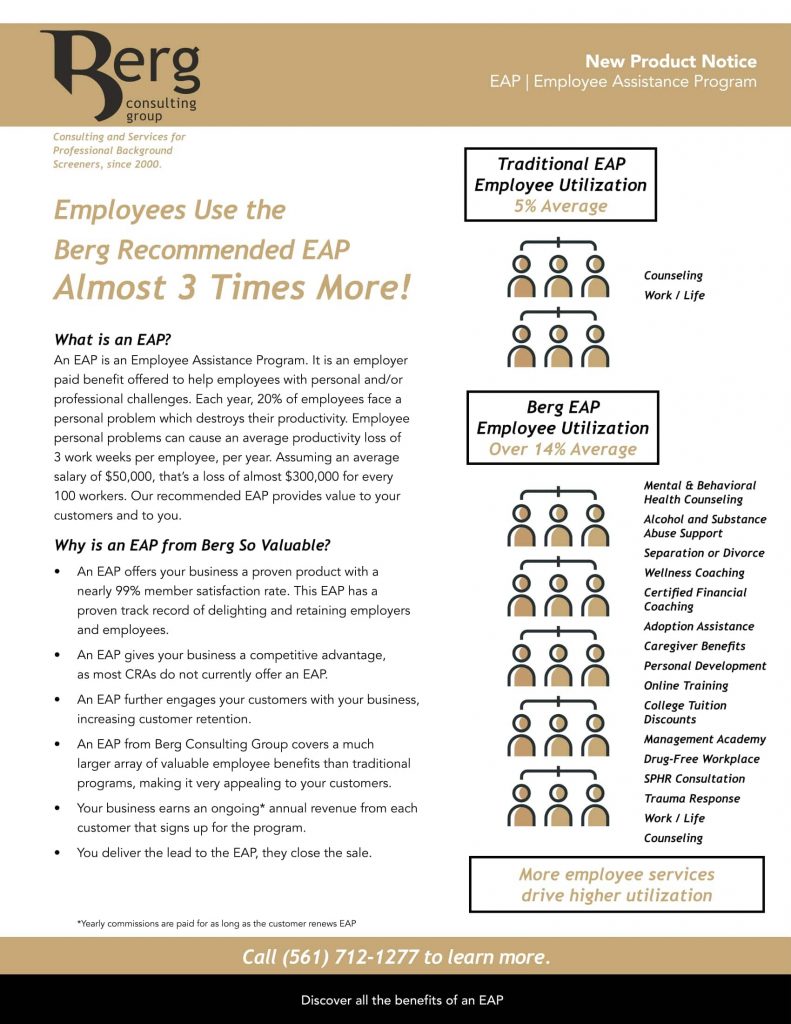 Berg consulting group

New Product Notice
EAP | Employee Assistance Program

Consulting and Services for Professional Background Screeners, since 2000.

Employees Use the Berg Recommended EAP Almost 3 Times More!

What is an EAP?
An EAP is an Employee Assistance Program. It is an employer paid benefit offered to help employees with personal and/or professional challenges. Each year, 20% of employees face a personal problem which destroys their productivity. Employee personal problems can cause an average productivity loss of 3 work weeks per employee, per year. Assuming an average salary of $50,000, that's a loss of almost $300,000 for every 100 workers. Our recommended EAP provides value to your customers and to you.

Why is an EAP from Berg So Valuable?
• An EAP offers your business a proven product with a nearly 99% member satisfaction rate. This EAP has a proven track record of delighting and retaining employers and employees.
• An EAP gives your business a competitive advantage, as most CRAs do not currently offer an EAP.
• An EAP further engages your customers with your business, increasing customer retention.
• An EAP from Berg Consulting Group covers a much larger array of valuable employee benefits than traditional programs, making it very appealing to your customers.
• Your business earns an ongoing* annual revenue from each customer that signs up for the program.
• You deliver the lead to the EAP, they close the sale.

*Yearly commissions are paid for as long as the customer renews EAP

Traditional EAP Employee Utilization 5% Average

Counseling
Work / Life

Berg EAP Employee Utilization Over 14% Average

Mental & Behavioral Health Counseling
Alcohol and Substance Abuse Support
Separation or Divorce
Wellness Coaching
Certified Financial Coaching
Adoption Assistance
Caregiver Benefits
Personal Development
Online Training
College Tuition Discounts
Management Academy
Drug-Free Workplace
SPHR Consultation
Trauma Response
Work / Life
Counseling

More employee services drive higher utilization

Call (561) 712-1277 to learn more.

Discover all the benefits of an EAP